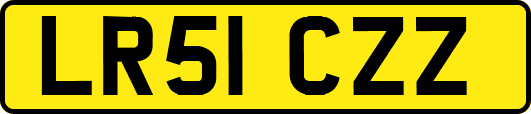 LR51 CZZ